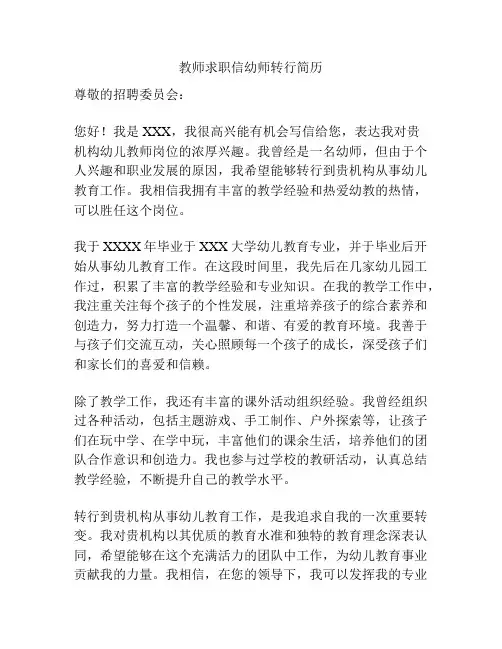 教师求职信幼师转行简历

尊敬的招聘委员会：

您好！我是 XXX，我很高兴能有机会写信给您，表达我对贵机构幼儿教师岗位的浓厚兴趣。我曾经是一名幼师，但由于个人兴趣和职业发展的原因，我希望能够转行到贵机构从事幼儿教育工作。我相信我拥有丰富的教学经验和热爱幼教的热情，可以胜任这个岗位。

我于 XXXX 年毕业于 XXX 大学幼儿教育专业，并于毕业后开始从事幼儿教育工作。在这段时间里，我先后在几家幼儿园工作过，积累了丰富的教学经验和专业知识。在我的教学工作中，我注重关注每个孩子的个性发展，注重培养孩子的综合素养和创造力，努力打造一个温馨、和谐、有爱的教育环境。我善于与孩子们交流互动，关心照顾每一个孩子的成长，深受孩子们和家长们的喜爱和信赖。

除了教学工作，我还有丰富的课外活动组织经验。我曾经组织过各种活动，包括主题游戏、手工制作、户外探索等，让孩子们在玩中学、在学中玩，丰富他们的课余生活，培养他们的团队合作意识和创造力。我也参与过学校的教研活动，认真总结教学经验，不断提升自己的教学水平。

转行到贵机构从事幼儿教育工作，是我追求自我的一次重要转变。我对贵机构以其优质的教育水准和独特的教育理念深表认同，希望能够在这个充满活力的团队中工作，为幼儿教育事业贡献我的力量。我相信，在您的领导下，我可以发挥我的专业